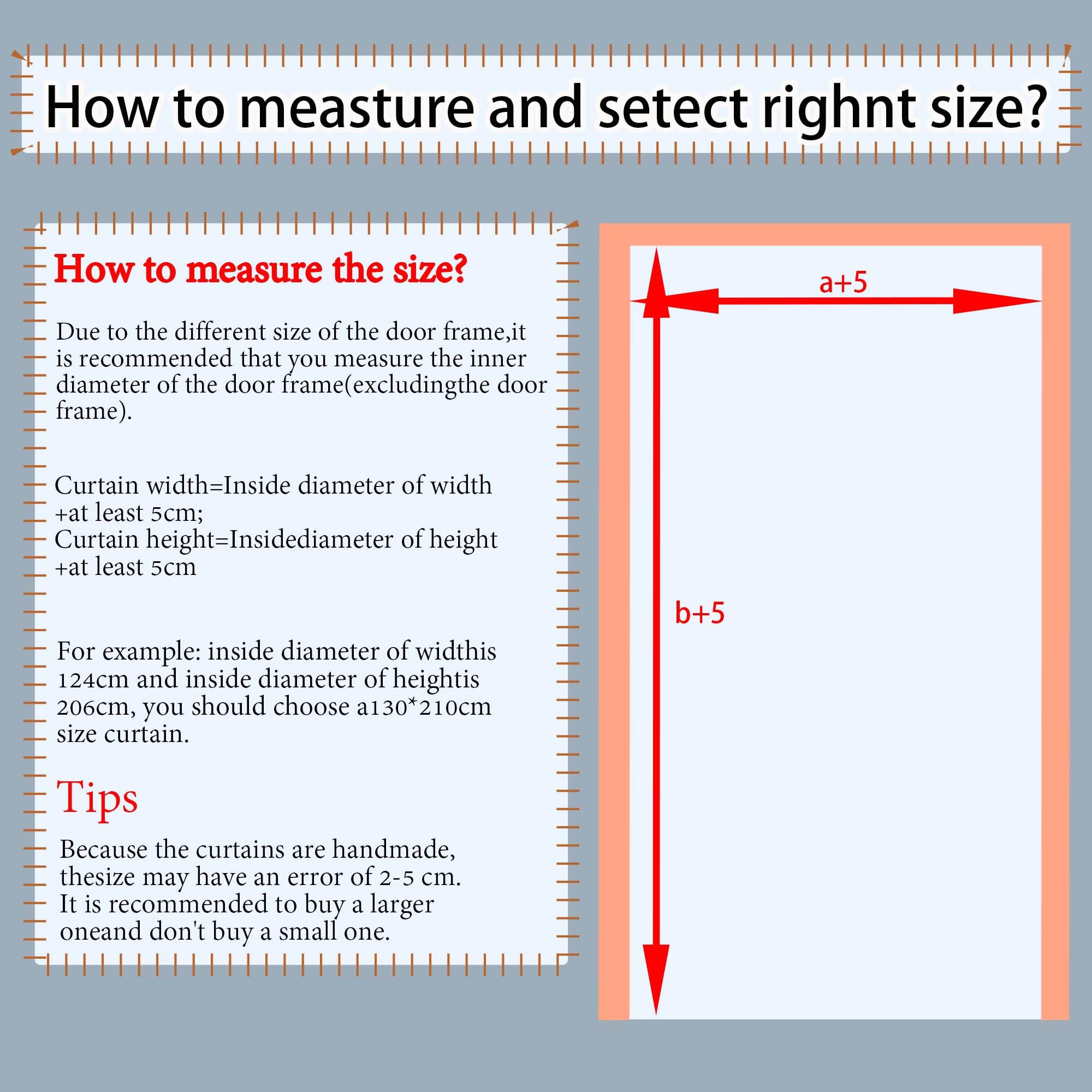 How to measture and setect righnt size?

How to measure the size?

Due to the different size of the door frame,it is recommended that you measure the inner diameter of the door frame(excludingthe door frame).

Curtain width=Inside diameter of width +at least 5cm;
Curtain height=Insidediameter of height +at least 5cm

For example: inside diameter of widthis 124cm and inside diameter of heightis 206cm, you should choose a130*210cm size curtain.

Tips

Because the curtains are handmade, thesize may have an error of 2-5 cm. It is recommended to buy a larger oneand don't buy a small one.

a+5

b+5